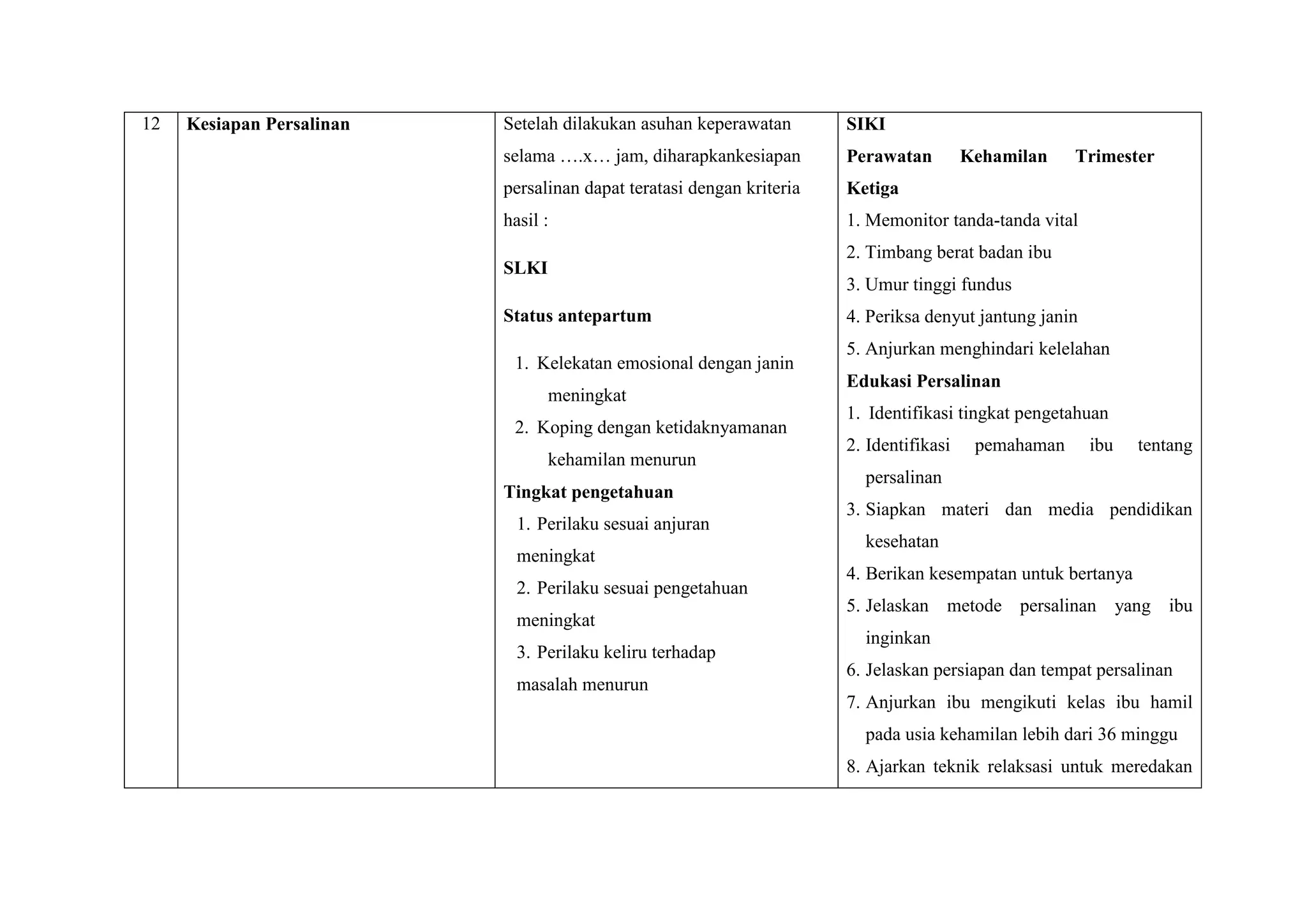 | 12 | Kesiapan Persalinan | Setelah dilakukan asuhan keperawatan selama ….x… jam, diharapkankesiapan persalinan dapat teratasi dengan kriteria hasil : SLKI Status antepartum 1. Kelekatan emosional dengan janin meningkat 2. Koping dengan ketidaknyamanan kehamilan menurun Tingkat pengetahuan 1. Perilaku sesuai anjuran meningkat 2. Perilaku sesuai pengetahuan meningkat 3. Perilaku keliru terhadap masalah menurun | SIKI Perawatan Kehamilan Trimester Ketiga 1. Memonitor tanda-tanda vital 2. Timbang berat badan ibu 3. Umur tinggi fundus 4. Periksa denyut jantung janin 5. Anjurkan menghindari kelelahan Edukasi Persalinan 1. Identifikasi tingkat pengetahuan 2. Identifikasi pemahaman ibu tentang persalinan 3. Siapkan materi dan media pendidikan kesehatan 4. Berikan kesempatan untuk bertanya 5. Jelaskan metode persalinan yang ibu inginkan 6. Jelaskan persiapan dan tempat persalinan 7. Anjurkan ibu mengikuti kelas ibu hamil pada usia kehamilan lebih dari 36 minggu 8. Ajarkan teknik relaksasi untuk meredakan |
|---|---|---|---|